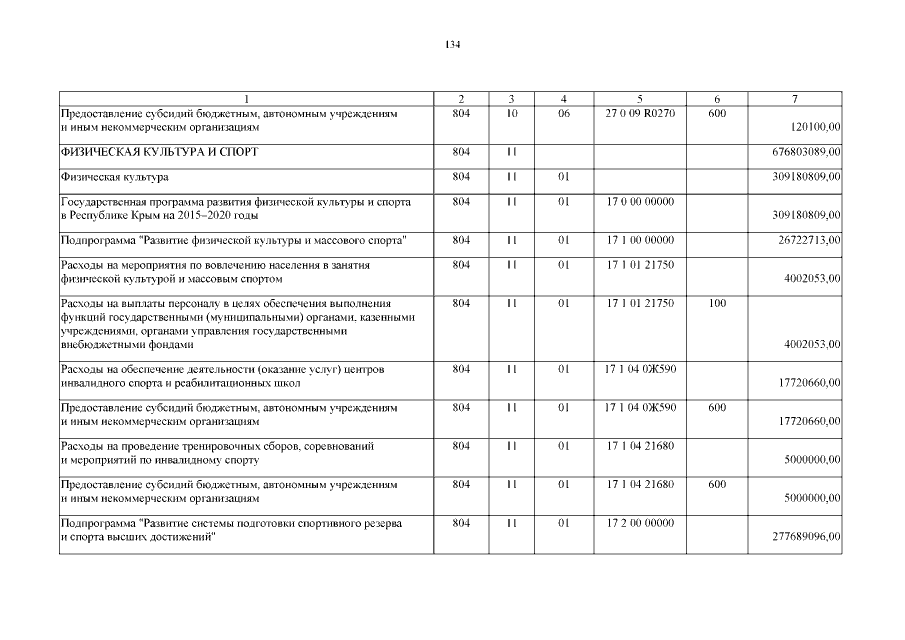 134

| 1 | 2 | 3 | 4 | 5 | 6 | 7 |
|---|---|---|---|---|---|---|
| Предоставление субсидий бюджетным, автономным учреждениям и иным некоммерческим организациям | 804 | 10 | 06 | 27 0 09 R0270 | 600 | 120100,00 |
| ФИЗИЧЕСКАЯ КУЛЬТУРА И СПОРТ | 804 | 11 | | | | 676803089,00 |
| Физическая культура | 804 | 11 | 01 | | | 309180809,00 |
| Государственная программа развития физической культуры и спорта в Республике Крым на 2015–2020 годы | 804 | 11 | 01 | 17 0 00 00000 | | 309180809,00 |
| Подпрограмма "Развитие физической культуры и массового спорта" | 804 | 11 | 01 | 17 1 00 00000 | | 26722713,00 |
| Расходы на мероприятия по вовлечению населения в занятия физической культурой и массовым спортом | 804 | 11 | 01 | 17 1 01 21750 | | 4002053,00 |
| Расходы на выплаты персоналу в целях обеспечения выполнения функций государственными (муниципальными) органами, казенными учреждениями, органами управления государственными внебюджетными фондами | 804 | 11 | 01 | 17 1 01 21750 | 100 | 4002053,00 |
| Расходы на обеспечение деятельности (оказание услуг) центров инвалидного спорта и реабилитационных школ | 804 | 11 | 01 | 17 1 04 0Ж590 | | 17720660,00 |
| Предоставление субсидий бюджетным, автономным учреждениям и иным некоммерческим организациям | 804 | 11 | 01 | 17 1 04 0Ж590 | 600 | 17720660,00 |
| Расходы на проведение тренировочных сборов, соревнований и мероприятий по инвалидному спорту | 804 | 11 | 01 | 17 1 04 21680 | | 5000000,00 |
| Предоставление субсидий бюджетным, автономным учреждениям и иным некоммерческим организациям | 804 | 11 | 01 | 17 1 04 21680 | 600 | 5000000,00 |
| Подпрограмма "Развитие системы подготовки спортивного резерва и спорта высших достижений" | 804 | 11 | 01 | 17 2 00 00000 | | 277689096,00 |